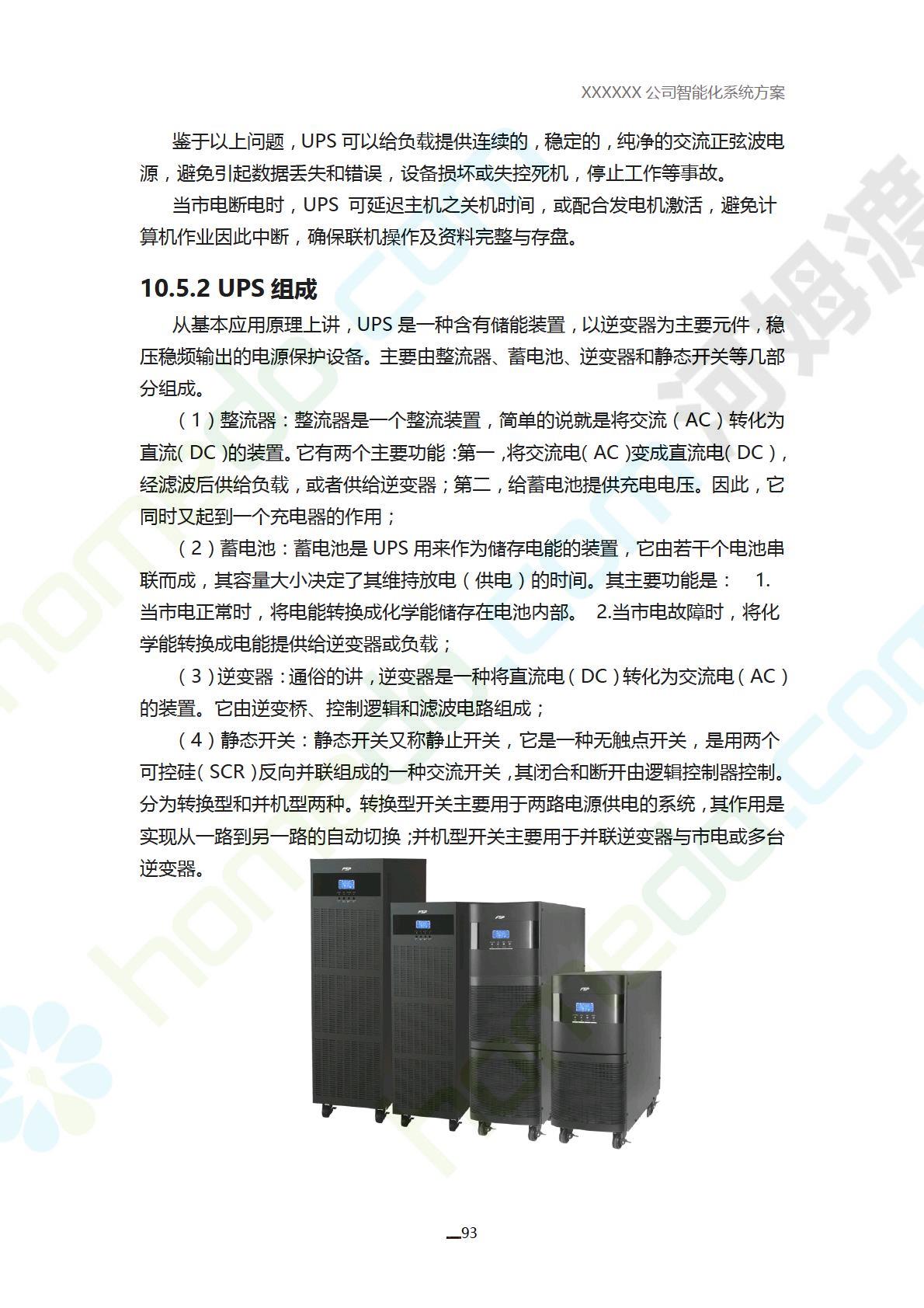 XXXXXX 公司智能化系统方案

鉴于以上问题，UPS 可以给负载提供连续的，稳定的，纯净的交流正弦波电源，避免引起数据丢失和错误，设备损坏或失控死机，停止工作等事故。

当市电断电时，UPS 可延迟主机之关机时间，或配合发电机激活，避免计算机作业因此中断，确保联机操作及资料完整与存盘。

10.5.2 UPS 组成

从基本应用原理上讲，UPS 是一种含有储能装置，以逆变器为主要元件，稳压稳频输出的电源保护设备。主要由整流器、蓄电池、逆变器和静态开关等几部分组成。

（1）整流器：整流器是一个整流装置，简单的说就是将交流（AC）转化为直流（DC）的装置。它有两个主要功能：第一，将交流电（AC）变成直流电（DC），经滤波后供给负载，或者供给逆变器；第二，给蓄电池提供充电电压。因此，它同时又起到一个充电器的作用；

（2）蓄电池：蓄电池是 UPS 用来作为储存电能的装置，它由若干个电池串联而成，其容量大小决定了其维持放电（供电）的时间。其主要功能是： 1.当市电正常时，将电能转换成化学能储存在电池内部。 2.当市电故障时，将化学能转换成电能提供给逆变器或负载；

（3）逆变器：通俗的讲，逆变器是一种将直流电（DC）转化为交流电（AC）的装置。它由逆变桥、控制逻辑和滤波电路组成；

（4）静态开关：静态开关又称静止开关，它是一种无触点开关，是用两个可控硅（SCR）反向并联组成的一种交流开关，其闭合和断开由逻辑控制器控制。分为转换型和并机型两种。转换型开关主要用于两路电源供电的系统，其作用是实现从一路到另一路的自动切换；并机型开关主要用于并联逆变器与市电或多台逆变器。

93